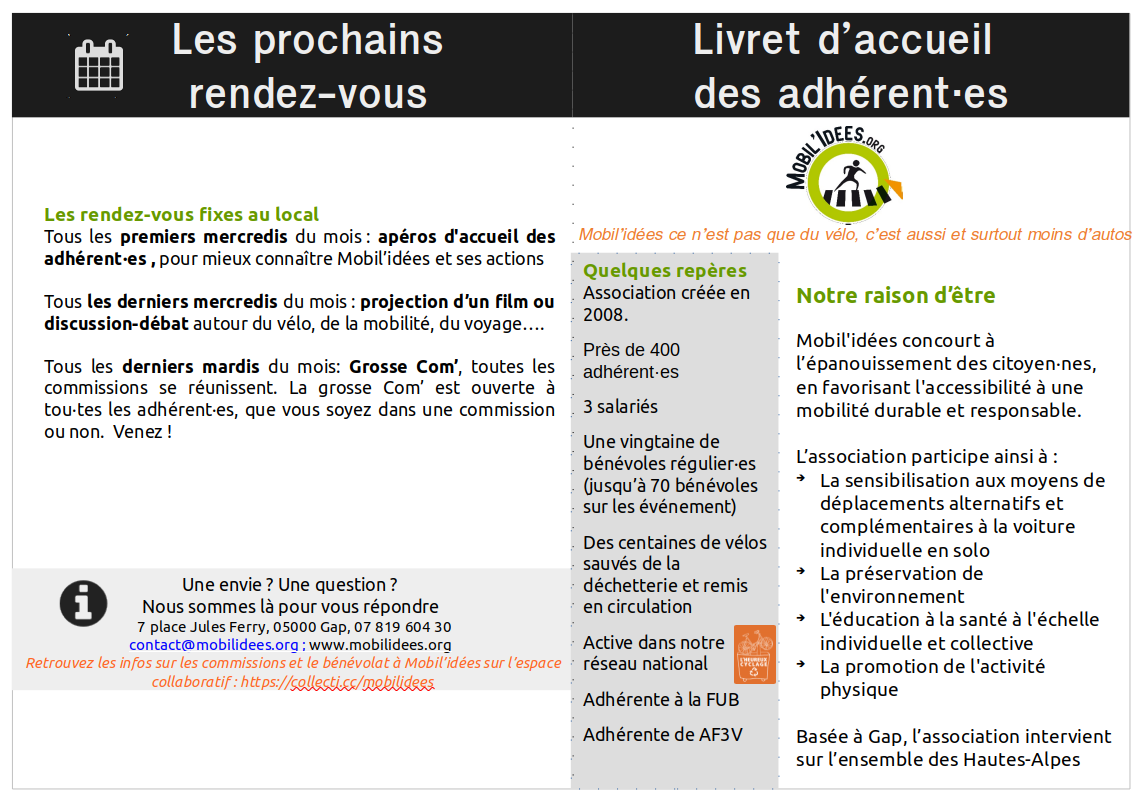 Les prochains rendez-vous

Les rendez-vous fixes au local
Tous les premiers mercredis du mois : apéros d'accueil des adhérent·es , pour mieux connaître Mobil'idées et ses actions

Tous les derniers mercredis du mois : projection d'un film ou discussion-débat autour du vélo, de la mobilité, du voyage….

Tous les derniers mardis du mois: Grosse Com', toutes les commissions se réunissent. La grosse Com' est ouverte à tou·tes les adhérent·es, que vous soyez dans une commission ou non. Venez !

Une envie ? Une question ?
Nous sommes là pour vous répondre
7 place Jules Ferry, 05000 Gap, 07 819 604 30
contact@mobilidees.org ; www.mobilidees.org
Retrouvez les infos sur les commissions et le bénévolat à Mobil'idées sur l'espace collaboratif : https://collecti.cc/mobilidees

Livret d'accueil des adhérent·es

MOBIL'IDEES.ORG

Mobil'idées ce n'est pas que du vélo, c'est aussi et surtout moins d'autos

Quelques repères
Association créée en 2008.

Près de 400 adhérent·es

3 salariés

Une vingtaine de bénévoles régulier·es (jusqu'à 70 bénévoles sur les événement)

Des centaines de vélos sauvés de la déchetterie et remis en circulation

Active dans notre réseau national

L'HEUREUX CYCLAGE

Adhérente à la FUB

Adhérente de AF3V

Notre raison d'être

Mobil'idées concourt à l'épanouissement des citoyen·nes, en favorisant l'accessibilité à une mobilité durable et responsable.

L'association participe ainsi à :
➔ La sensibilisation aux moyens de déplacements alternatifs et complémentaires à la voiture individuelle en solo
➔ La préservation de l'environnement
➔ L'éducation à la santé à l'échelle individuelle et collective
➔ La promotion de l'activité physique

Basée à Gap, l'association intervient sur l'ensemble des Hautes-Alpes